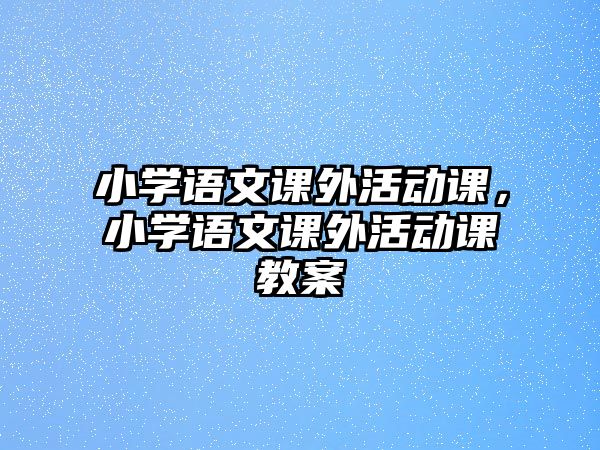 小学语文课外活动课，小学语文课外活动课教案